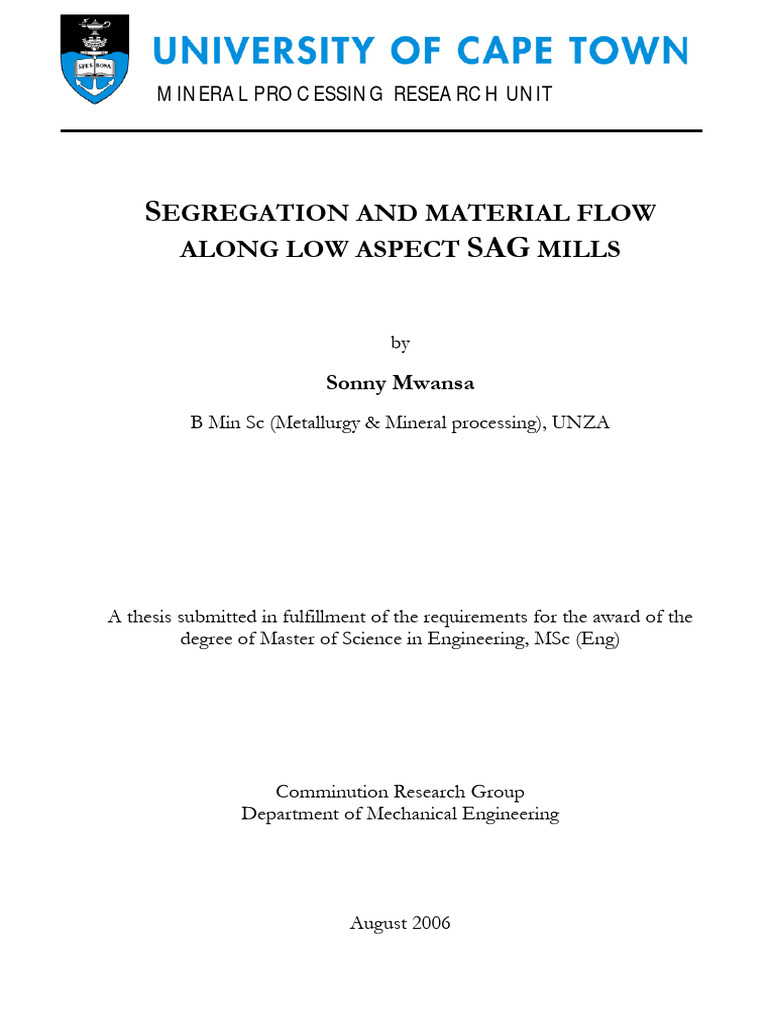 SPES BONA

UNIVERSITY OF CAPE TOWN

MINERAL PROCESSING RESEARCH UNIT

SEGREGATION AND MATERIAL FLOW ALONG LOW ASPECT SAG MILLS

by

Sonny Mwansa

B Min Sc (Metallurgy & Mineral processing), UNZA

A thesis submitted in fulfillment of the requirements for the award of the degree of Master of Science in Engineering, MSc (Eng)

Comminution Research Group
Department of Mechanical Engineering

August 2006